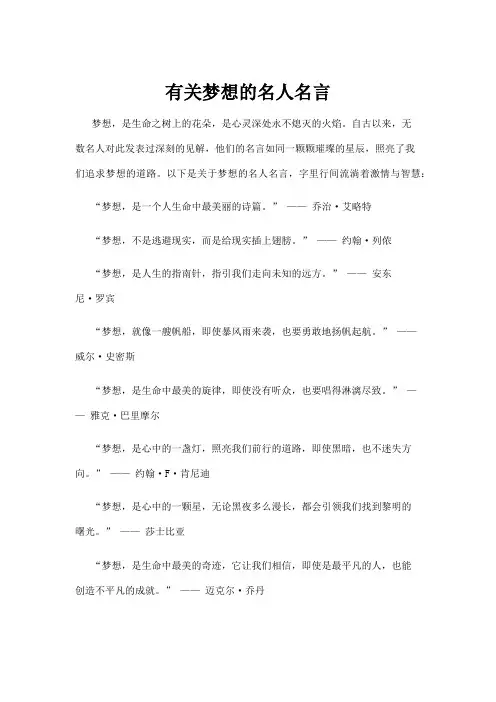 有关梦想的名人名言

梦想，是生命之树上的花朵，是心灵深处永不熄灭的火焰。自古以来，无数名人对此发表过深刻的见解，他们的名言如同一颗颗璀璨的星辰，照亮了我们追求梦想的道路。以下是关于梦想的名人名言，字里行间流淌着激情与智慧：

“梦想，是一个人生命中最美丽的诗篇。” —— 乔治·艾略特

“梦想，不是逃避现实，而是给现实插上翅膀。” —— 约翰·列侬

“梦想，是人生的指南针，指引我们走向未知的远方。” —— 安东尼·罗宾

“梦想，就像一艘帆船，即使暴风雨来袭，也要勇敢地扬帆起航。” —— 威尔·史密斯

“梦想，是生命中最美的旋律，即使没有听众，也要唱得淋漓尽致。” —— 雅克·巴里摩尔

“梦想，是心中的一盏灯，照亮我们前行的道路，即使黑暗，也不迷失方向。” —— 约翰·F·肯尼迪

“梦想，是心中的一颗星，无论黑夜多么漫长，都会引领我们找到黎明的曙光。” —— 莎士比亚

“梦想，是生命中最美的奇迹，它让我们相信，即使是最平凡的人，也能创造不平凡的成就。” —— 迈克尔·乔丹